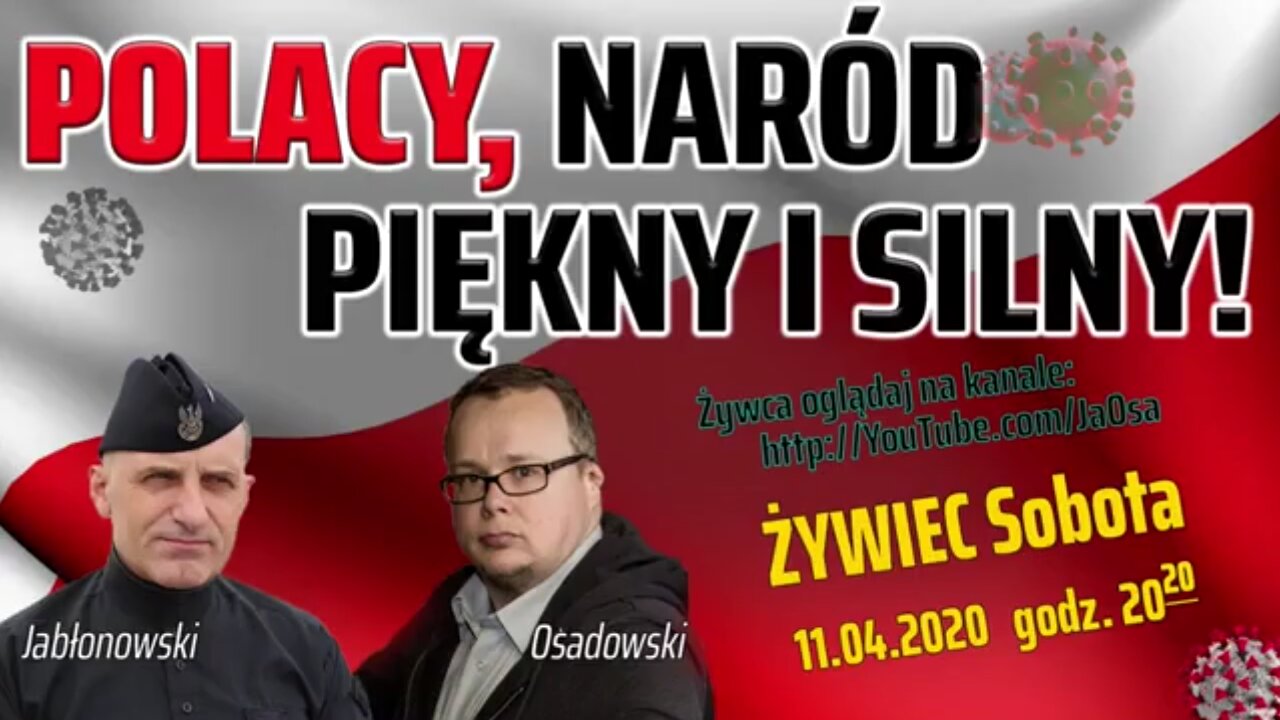 POLACY, NARÓD PIĘKNY I SILNY!

Żywca oglądaj na kanale:
http://YouTube.com/JaOsa

ŻYWIEC Sobota

11.04.2020 godz. $20^{\underline{20}}$

Jabłonowski

Osadowski